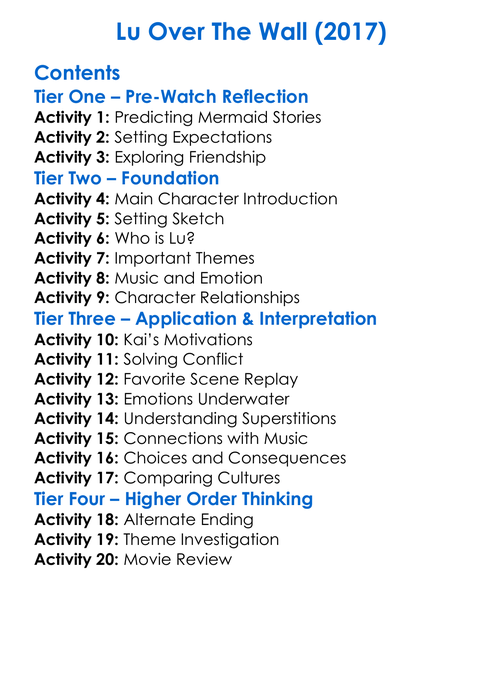 Lu Over The Wall (2017)

Contents

Tier One – Pre-Watch Reflection
Activity 1: Predicting Mermaid Stories
Activity 2: Setting Expectations
Activity 3: Exploring Friendship

Tier Two – Foundation
Activity 4: Main Character Introduction
Activity 5: Setting Sketch
Activity 6: Who is Lu?
Activity 7: Important Themes
Activity 8: Music and Emotion
Activity 9: Character Relationships

Tier Three – Application & Interpretation
Activity 10: Kai's Motivations
Activity 11: Solving Conflict
Activity 12: Favorite Scene Replay
Activity 13: Emotions Underwater
Activity 14: Understanding Superstitions
Activity 15: Connections with Music
Activity 16: Choices and Consequences
Activity 17: Comparing Cultures

Tier Four – Higher Order Thinking
Activity 18: Alternate Ending
Activity 19: Theme Investigation
Activity 20: Movie Review